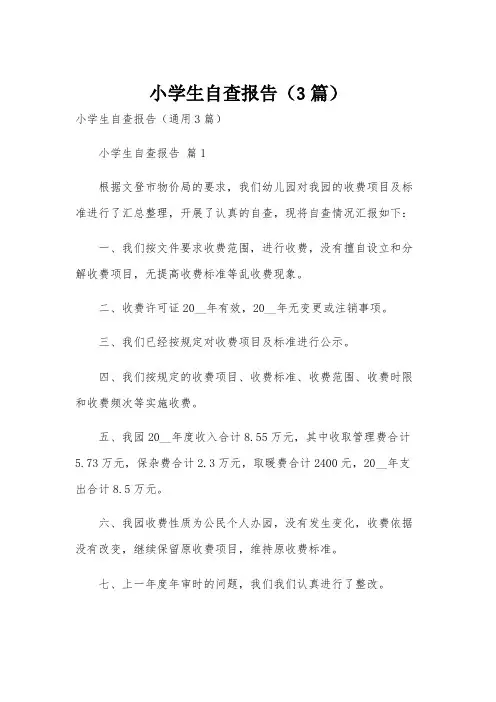 小学生自查报告（3篇）

小学生自查报告（通用3篇）

小学生自查报告 篇1

根据文登市物价局的要求，我们幼儿园对我园的收费项目及标准进行了汇总整理，开展了认真的自查，现将自查情况汇报如下：

一、我们按文件要求收费范围，进行收费，没有擅自设立和分解收费项目，无提高收费标准等乱收费现象。

二、收费许可证20__年有效，20__年无变更或注销事项。

三、我们已经按规定对收费项目及标准进行公示。

四、我们按规定的收费项目、收费标准、收费范围、收费时限和收费频次等实施收费。

五、我园20__年度收入合计8.55万元，其中收取管理费合计5.73万元，保杂费合计2.3万元，取暖费合计2400元，20__年支出合计8.5万元。

六、我园收费性质为公民个人办园，没有发生变化，收费依据没有改变，继续保留原收费项目，维持原收费标准。

七、上一年度年审时的问题，我们我们认真进行了整改。